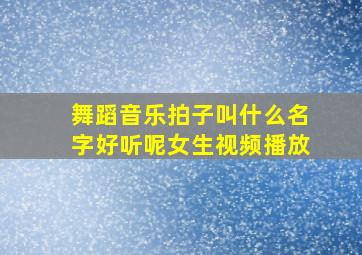 舞蹈音乐拍子叫什么名字好听呢女生视频播放